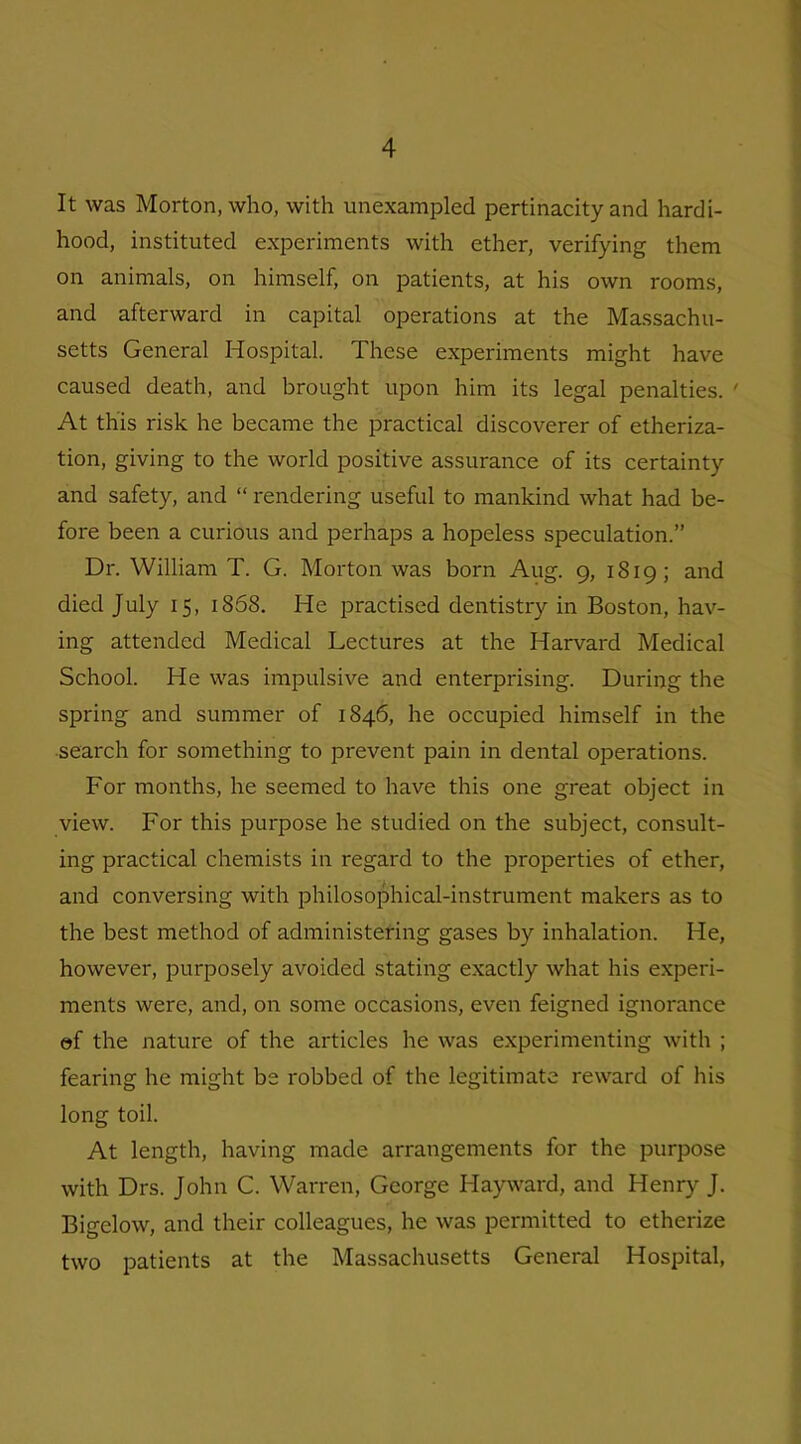 4

It was Morton, who, with unexampled pertinacity and hardihood, instituted experiments with ether, verifying them on animals, on himself, on patients, at his own rooms, and afterward in capital operations at the Massachusetts General Hospital. These experiments might have caused death, and brought upon him its legal penalties. At this risk he became the practical discoverer of etherization, giving to the world positive assurance of its certainty and safety, and "rendering useful to mankind what had before been a curious and perhaps a hopeless speculation."

Dr. William T. G. Morton was born Aug. 9, 1819; and died July 15, 1868. He practised dentistry in Boston, having attended Medical Lectures at the Harvard Medical School. He was impulsive and enterprising. During the spring and summer of 1846, he occupied himself in the search for something to prevent pain in dental operations.

For months, he seemed to have this one great object in view. For this purpose he studied on the subject, consulting practical chemists in regard to the properties of ether, and conversing with philosophical-instrument makers as to the best method of administering gases by inhalation. He, however, purposely avoided stating exactly what his experiments were, and, on some occasions, even feigned ignorance of the nature of the articles he was experimenting with; fearing he might be robbed of the legitimate reward of his long toil.

At length, having made arrangements for the purpose with Drs. John C. Warren, George Hayward, and Henry J. Bigelow, and their colleagues, he was permitted to etherize two patients at the Massachusetts General Hospital,